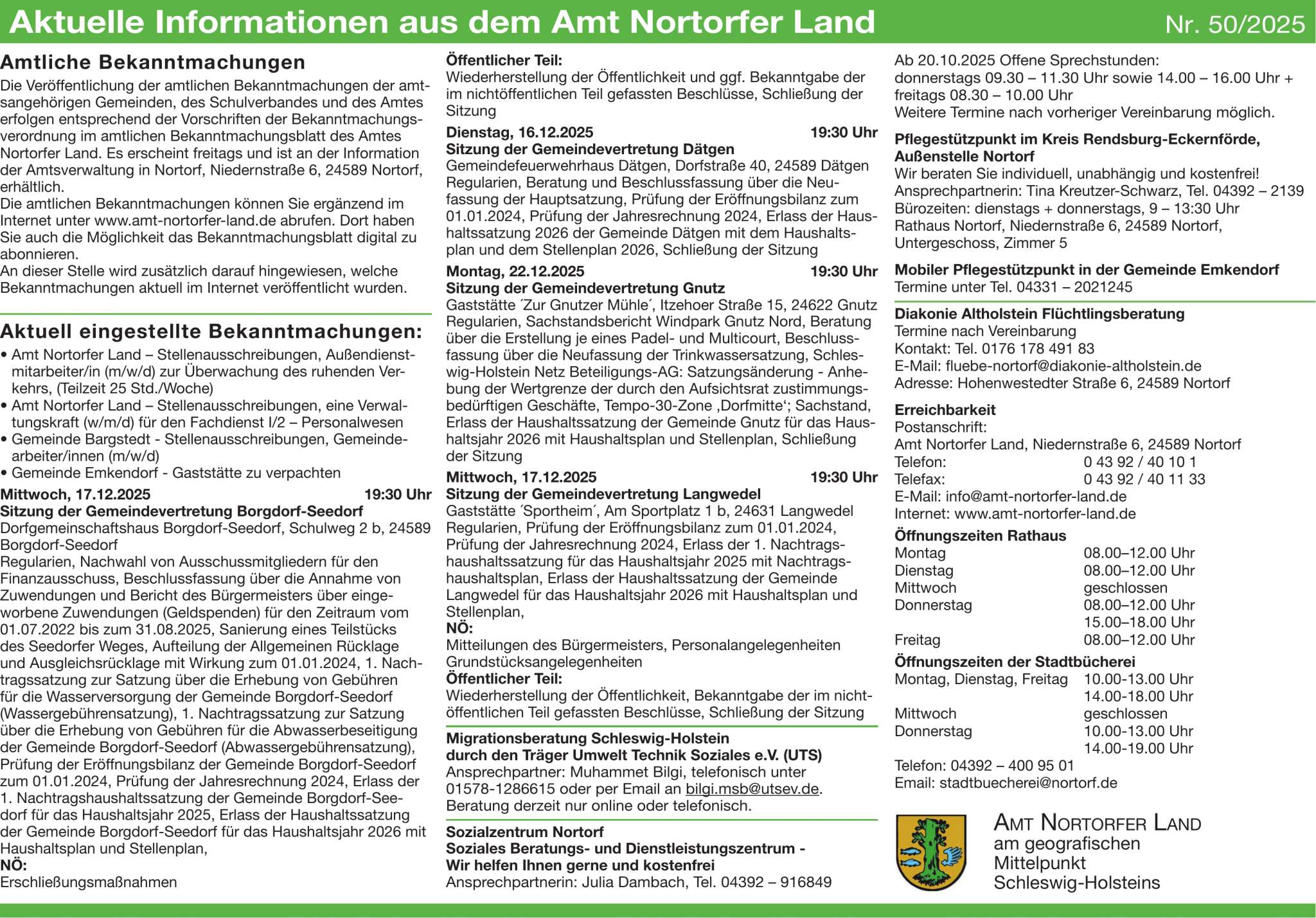 Aktuelle Informationen aus dem Amt Nortorfer Land Nr. 50/2025

Amtliche Bekanntmachungen
Die Veröffentlichung der amtlichen Bekanntmachungen der amtsangehörigen Gemeinden, des Schulverbandes und des Amtes erfolgen entsprechend der Vorschriften der Bekanntmachungsverordnung im amtlichen Bekanntmachungsblatt des Amtes Nortorfer Land. Es erscheint freitags und ist an der Information der Amtsverwaltung in Nortorf, Niedernstraße 6, 24589 Nortorf, erhältlich.
Die amtlichen Bekanntmachungen können Sie ergänzend im Internet unter www.amt-nortorfer-land.de abrufen. Dort haben Sie auch die Möglichkeit das Bekanntmachungsblatt digital zu abonnieren.
An dieser Stelle wird zusätzlich darauf hingewiesen, welche Bekanntmachungen aktuell im Internet veröffentlicht wurden.

Aktuell eingestellte Bekanntmachungen:
• Amt Nortorfer Land – Stellenausschreibungen, Außendienstmitarbeiter/in (m/w/d) zur Überwachung des ruhenden Verkehrs, (Teilzeit 25 Std./Woche)
• Amt Nortorfer Land – Stellenausschreibungen, eine Verwaltungskraft (w/m/d) für den Fachdienst I/2 – Personalwesen
• Gemeinde Bargstedt - Stellenausschreibungen, Gemeindearbeiter/innen (m/w/d)
• Gemeinde Emkendorf - Gaststätte zu verpachten
Mittwoch, 17.12.2025 19:30 Uhr
Sitzung der Gemeindevertretung Borgdorf-Seedorf
Dorfgemeinschaftshaus Borgdorf-Seedorf, Schulweg 2 b, 24589 Borgdorf-Seedorf
Regularien, Nachwahl von Ausschussmitgliedern für den Finanzausschuss, Beschlussfassung über die Annahme von Zuwendungen und Bericht des Bürgermeisters über eingeworbene Zuwendungen (Geldspenden) für den Zeitraum vom 01.07.2022 bis zum 31.08.2025, Sanierung eines Teilstücks des Seedorfer Weges, Aufteilung der Allgemeinen Rücklage und Ausgleichsrücklage mit Wirkung zum 01.01.2024, 1. Nachtragssatzung zur Satzung über die Erhebung von Gebühren für die Wasserversorgung der Gemeinde Borgdorf-Seedorf (Wassergebührensatzung), 1. Nachtragssatzung zur Satzung über die Erhebung von Gebühren für die Abwasserbeseitigung der Gemeinde Borgdorf-Seedorf (Abwassergebührensatzung), Prüfung der Eröffnungsbilanz der Gemeinde Borgdorf-Seedorf zum 01.01.2024, Prüfung der Jahresrechnung 2024, Erlass der 1. Nachtragshaushaltssatzung der Gemeinde Borgdorf-Seedorf für das Haushaltsjahr 2025, Erlass der Haushaltssatzung der Gemeinde Borgdorf-Seedorf für das Haushaltsjahr 2026 mit Haushaltsplan und Stellenplan,
NÖ:
Erschließungsmaßnahmen

Öffentlicher Teil:
Wiederherstellung der Öffentlichkeit und ggf. Bekanntgabe der im nichtöffentlichen Teil gefassten Beschlüsse, Schließung der Sitzung
Dienstag, 16.12.2025 19:30 Uhr
Sitzung der Gemeindevertretung Dätgen
Gemeindefeuerwehrhaus Dätgen, Dorfstraße 40, 24589 Dätgen
Regularien, Beratung und Beschlussfassung über die Neufassung der Hauptsatzung, Prüfung der Eröffnungsbilanz zum 01.01.2024, Prüfung der Jahresrechnung 2024, Erlass der Haushaltssatzung 2026 der Gemeinde Dätgen mit dem Haushaltsplan und dem Stellenplan 2026, Schließung der Sitzung
Montag, 22.12.2025 19:30 Uhr
Sitzung der Gemeindevertretung Gnutz
Gaststätte ´Zur Gnutzer Mühle´, Itzehoer Straße 15, 24622 Gnutz
Regularien, Sachstandsbericht Windpark Gnutz Nord, Beratung über die Erstellung je eines Padel- und Multicourt, Beschlussfassung über die Neufassung der Trinkwassersatzung, Schleswig-Holstein Netz Beteiligungs-AG: Satzungsänderung - Anhebung der Wertgrenze der durch den Aufsichtsrat zustimmungsbedürftigen Geschäfte, Tempo-30-Zone ‚Dorfmitte‘; Sachstand, Erlass der Haushaltssatzung der Gemeinde Gnutz für das Haushaltsjahr 2026 mit Haushaltsplan und Stellenplan, Schließung der Sitzung
Mittwoch, 17.12.2025 19:30 Uhr
Sitzung der Gemeindevertretung Langwedel
Gaststätte ´Sportheim´, Am Sportplatz 1 b, 24631 Langwedel
Regularien, Prüfung der Eröffnungsbilanz zum 01.01.2024, Prüfung der Jahresrechnung 2024, Erlass der 1. Nachtragshaushaltssatzung für das Haushaltsjahr 2025 mit Nachtragshaushaltsplan, Erlass der Haushaltssatzung der Gemeinde Langwedel für das Haushaltsjahr 2026 mit Haushaltsplan und Stellenplan,
NÖ:
Mitteilungen des Bürgermeisters, Personalangelegenheiten Grundstücksangelegenheiten
Öffentlicher Teil:
Wiederherstellung der Öffentlichkeit, Bekanntgabe der im nichtöffentlichen Teil gefassten Beschlüsse, Schließung der Sitzung

Migrationsberatung Schleswig-Holstein durch den Träger Umwelt Technik Soziales e.V. (UTS)
Ansprechpartner: Muhammet Bilgi, telefonisch unter 01578-1286615 oder per Email an bilgi.msb@utsev.de.
Beratung derzeit nur online oder telefonisch.

Sozialzentrum Nortorf
Soziales Beratungs- und Dienstleistungszentrum - Wir helfen Ihnen gerne und kostenfrei
Ansprechpartnerin: Julia Dambach, Tel. 04392 – 916849

Ab 20.10.2025 Offene Sprechstunden:
donnerstags 09.30 – 11.30 Uhr sowie 14.00 – 16.00 Uhr + freitags 08.30 – 10.00 Uhr
Weitere Termine nach vorheriger Vereinbarung möglich.

Pflegestützpunkt im Kreis Rendsburg-Eckernförde, Außenstelle Nortorf
Wir beraten Sie individuell, unabhängig und kostenfrei!
Ansprechpartnerin: Tina Kreutzer-Schwarz, Tel. 04392 – 2139
Bürozeiten: dienstags + donnerstags, 9 – 13:30 Uhr
Rathaus Nortorf, Niedernstraße 6, 24589 Nortorf, Untergeschoss, Zimmer 5

Mobiler Pflegestützpunkt in der Gemeinde Emkendorf
Termine unter Tel. 04331 – 2021245

Diakonie Altholstein Flüchtlingsberatung
Termine nach Vereinbarung
Kontakt: Tel. 0176 178 491 83
E-Mail: fluebe-nortorf@diakonie-altholstein.de
Adresse: Hohenwestedter Straße 6, 24589 Nortorf

Erreichbarkeit
Postanschrift:
Amt Nortorfer Land, Niedernstraße 6, 24589 Nortorf
Telefon: 0 43 92 / 40 10 1
Telefax: 0 43 92 / 40 11 33
E-Mail: info@amt-nortorfer-land.de
Internet: www.amt-nortorfer-land.de
Öffnungszeiten Rathaus
| Montag | 08.00–12.00 Uhr |
|---|---|
| Dienstag | 08.00–12.00 Uhr |
| Mittwoch | geschlossen |
| Donnerstag | 08.00–12.00 Uhr |
| | 15.00–18.00 Uhr |
| Freitag | 08.00–12.00 Uhr |

Öffnungszeiten der Stadtbücherei
| Montag, Dienstag, Freitag | 10.00-13.00 Uhr |
|---|---|
| | 14.00-18.00 Uhr |
| Mittwoch | geschlossen |
| Donnerstag | 10.00-13.00 Uhr |
| | 14.00-19.00 Uhr |

Telefon: 04392 – 400 95 01
Email: stadtbuecherei@nortorf.de

AMT NORTORFER LAND
am geografischen Mittelpunkt Schleswig-Holsteins